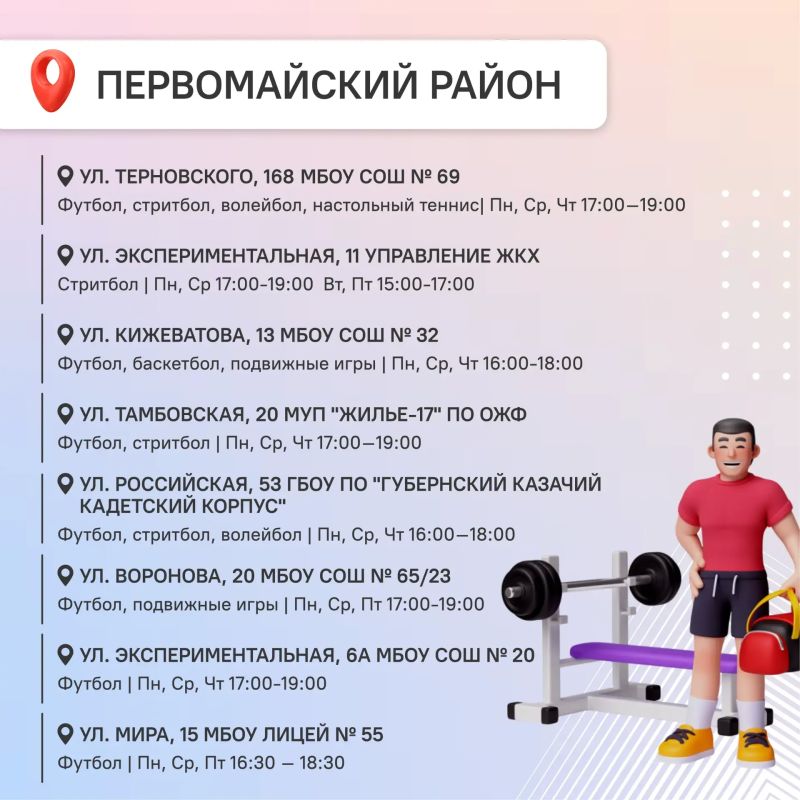 ПЕРВОМАЙСКИЙ РАЙОН

УЛ. ТЕРНОВСКОГО, 168 МБОУ СОШ № 69
Футбол, стритбол, волейбол, настольный теннис| Пн, Ср, Чт 17:00—19:00

УЛ. ЭКСПЕРИМЕНТАЛЬНАЯ, 11 УПРАВЛЕНИЕ ЖКХ
Стритбол | Пн, Ср 17:00-19:00 Вт, Пт 15:00-17:00

УЛ. КИЖЕВАТОВА, 13 МБОУ СОШ № 32
Футбол, баскетбол, подвижные игры | Пн, Ср, Чт 16:00-18:00

УЛ. ТАМБОВСКАЯ, 20 МУП "ЖИЛЬЕ-17" ПО ОЖФ
Футбол, стритбол | Пн, Ср, Чт 17:00—19:00

УЛ. РОССИЙСКАЯ, 53 ГБОУ ПО "ГУБЕРНСКИЙ КАЗАЧИЙ КАДЕТСКИЙ КОРПУС"
Футбол, стритбол, волейбол | Пн, Ср, Чт 16:00—18:00

УЛ. ВОРОНОВА, 20 МБОУ СОШ № 65/23
Футбол, подвижные игры | Пн, Ср, Пт 17:00-19:00

УЛ. ЭКСПЕРИМЕНТАЛЬНАЯ, 6А МБОУ СОШ № 20
Футбол | Пн, Ср, Чт 17:00-19:00

УЛ. МИРА, 15 МБОУ ЛИЦЕЙ № 55
Футбол | Пн, Ср, Пт 16:30 — 18:30